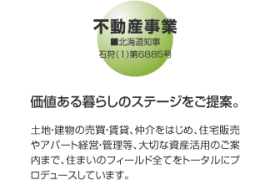 不動産事業
■北海道知事
石狩(1)第6885号

価値ある暮らしのステージをご提案。

土地･建物の売買･賃貸、仲介をはじめ、住宅販売やアパート経営･管理等、大切な資産活用のご案内まで、住まいのフィールド全てをトータルにプロデュースしています。